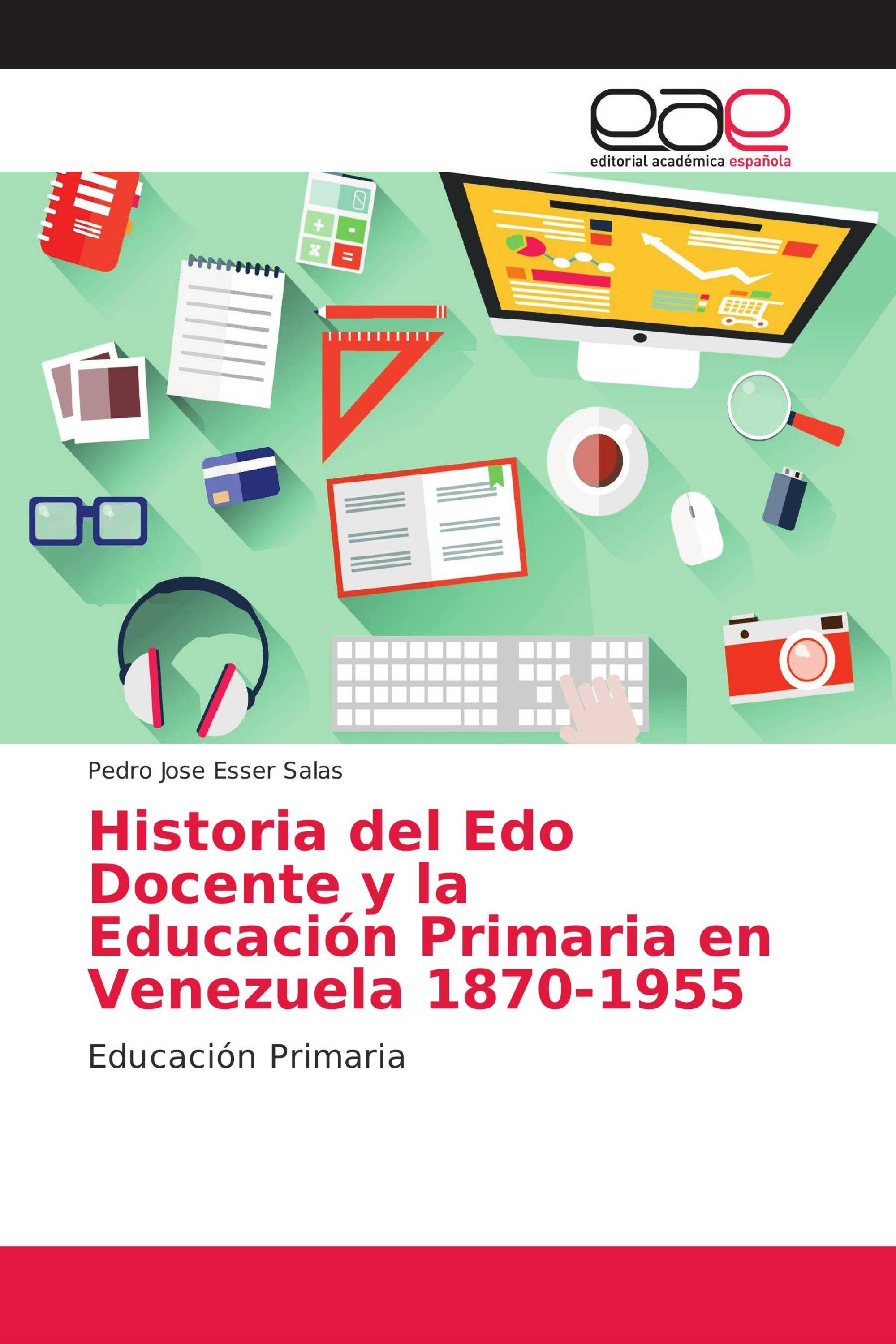 eae
editorial académica española

Pedro Jose Esser Salas

Historia del Edo Docente y la Educación Primaria en Venezuela 1870-1955

Educación Primaria